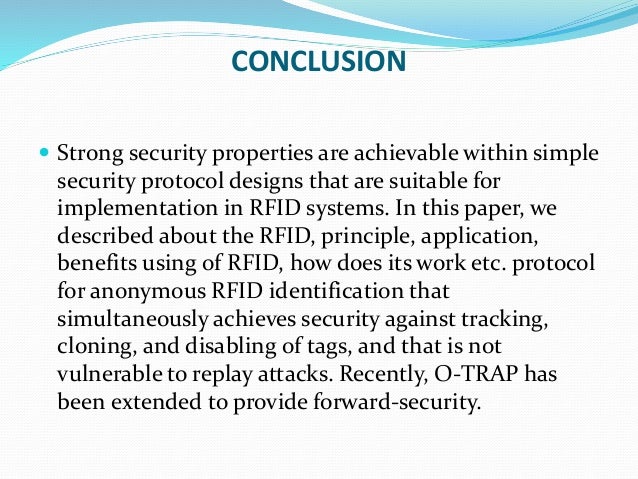 CONCLUSION

Strong security properties are achievable within simple security protocol designs that are suitable for implementation in RFID systems. In this paper, we described about the RFID, principle, application, benefits using of RFID, how does its work etc. protocol for anonymous RFID identification that simultaneously achieves security against tracking, cloning, and disabling of tags, and that is not vulnerable to replay attacks. Recently, O-TRAP has been extended to provide forward-security.